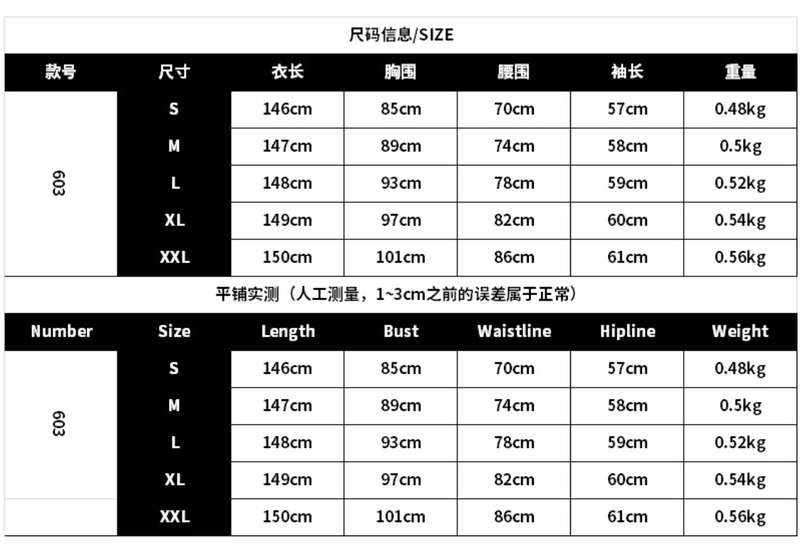 尺码信息/SIZE

| 款号 | 尺寸 | 衣长 | 胸围 | 腰围 | 袖长 | 重量 |
|---|---|---|---|---|---|---|
| 603 | S | 146cm | 85cm | 70cm | 57cm | 0.48kg |
| | M | 147cm | 89cm | 74cm | 58cm | 0.5kg |
| | L | 148cm | 93cm | 78cm | 59cm | 0.52kg |
| | XL | 149cm | 97cm | 82cm | 60cm | 0.54kg |
| | XXL | 150cm | 101cm | 86cm | 61cm | 0.56kg |

平铺实测（人工测量，1~3cm之前的误差属于正常）

| Number | Size | Length | Bust | Waistline | Hipline | Weight |
|---|---|---|---|---|---|---|
| 603 | S | 146cm | 85cm | 70cm | 57cm | 0.48kg |
| | M | 147cm | 89cm | 74cm | 58cm | 0.5kg |
| | L | 148cm | 93cm | 78cm | 59cm | 0.52kg |
| | XL | 149cm | 97cm | 82cm | 60cm | 0.54kg |
| | XXL | 150cm | 101cm | 86cm | 61cm | 0.56kg |